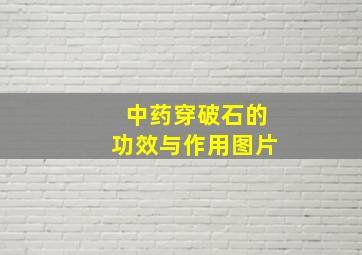 中药穿破石的
功效与作用图片